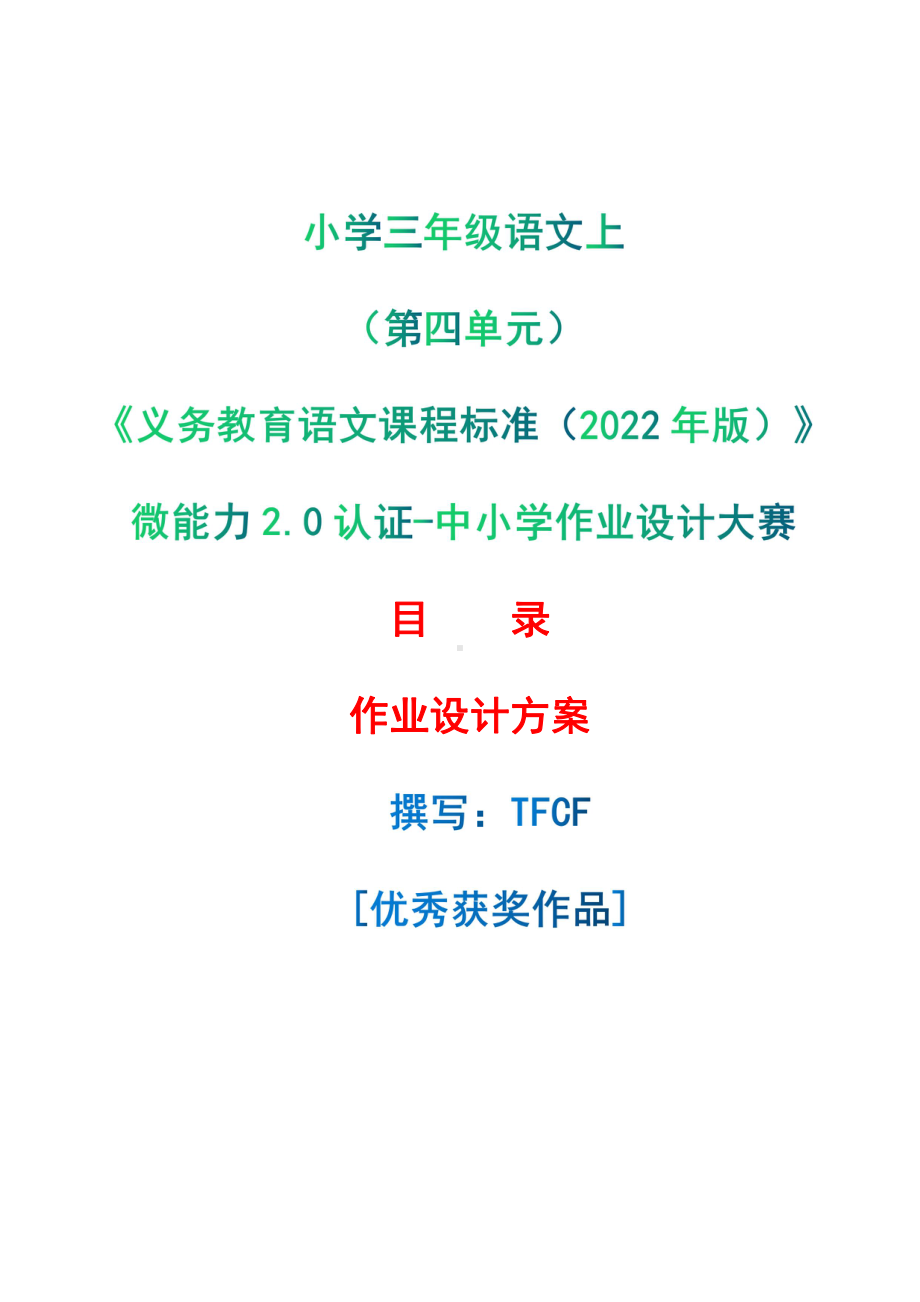 小学三年级语文上

（第四单元）

《义务教育语文课程标准（2022 年版）》

微能力 2.0 认证-中小学作业设计大赛

目　　录

作业设计方案

撰写：TFCF

[优秀获奖作品]